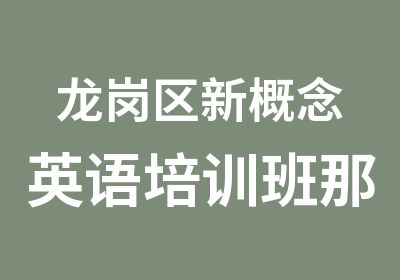 龙岗区新概念
英语培训班那